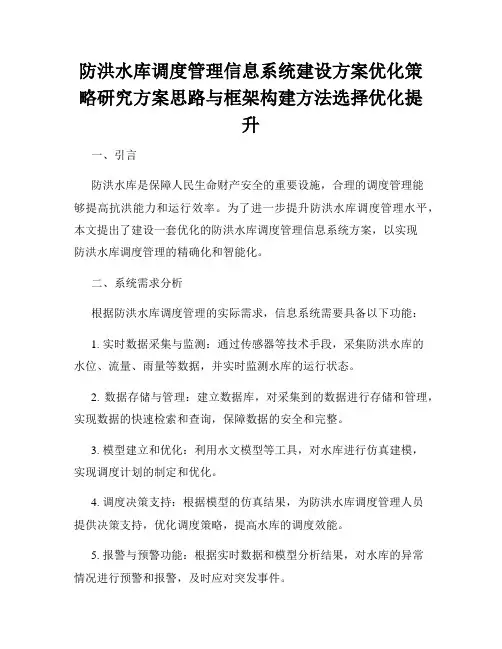 防洪水库调度管理信息系统建设方案优化策略研究方案思路与框架构建方法选择优化提升

一、引言

防洪水库是保障人民生命财产安全的重要设施，合理的调度管理能够提高抗洪能力和运行效率。为了进一步提升防洪水库调度管理水平，本文提出了建设一套优化的防洪水库调度管理信息系统方案，以实现防洪水库调度管理的精确化和智能化。

二、系统需求分析

根据防洪水库调度管理的实际需求，信息系统需要具备以下功能：

1. 实时数据采集与监测：通过传感器等技术手段，采集防洪水库的水位、流量、雨量等数据，并实时监测水库的运行状态。

2. 数据存储与管理：建立数据库，对采集到的数据进行存储和管理，实现数据的快速检索和查询，保障数据的安全和完整。

3. 模型建立和优化：利用水文模型等工具，对水库进行仿真建模，实现调度计划的制定和优化。

4. 调度决策支持：根据模型的仿真结果，为防洪水库调度管理人员提供决策支持，优化调度策略，提高水库的调度效能。

5. 报警与预警功能：根据实时数据和模型分析结果，对水库的异常情况进行预警和报警，及时应对突发事件。